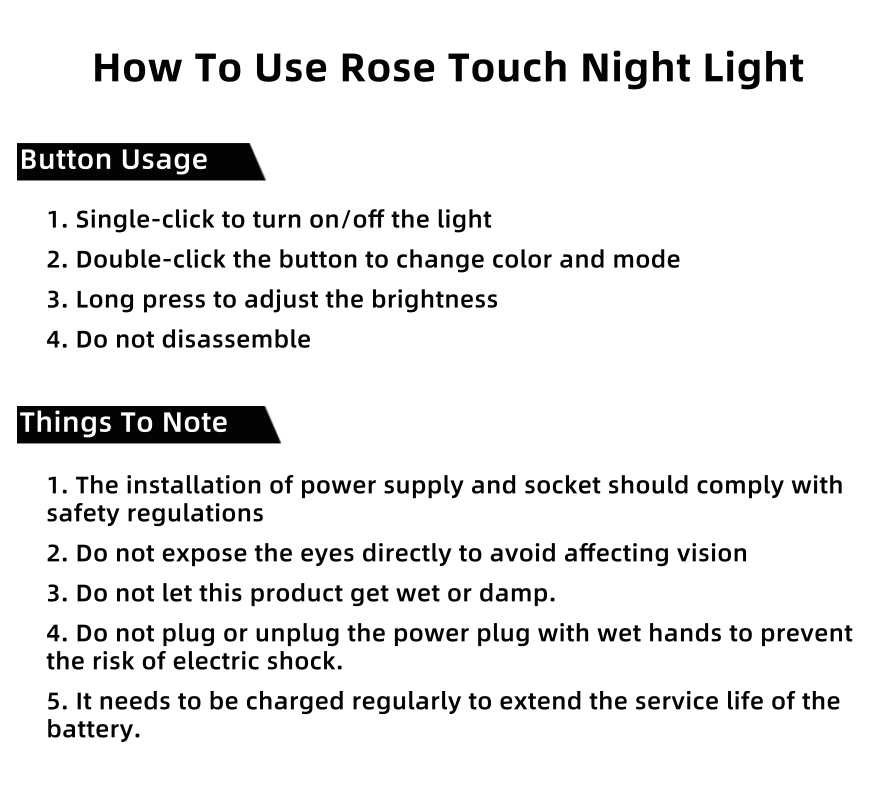 How To Use Rose Touch Night Light

Button Usage

1. Single-click to turn on/off the light

2. Double-click the button to change color and mode

3. Long press to adjust the brightness

4. Do not disassemble

Things To Note

1. The installation of power supply and socket should comply with safety regulations

2. Do not expose the eyes directly to avoid affecting vision

3. Do not let this product get wet or damp.

4. Do not plug or unplug the power plug with wet hands to prevent the risk of electric shock.

5. It needs to be charged regularly to extend the service life of the battery.